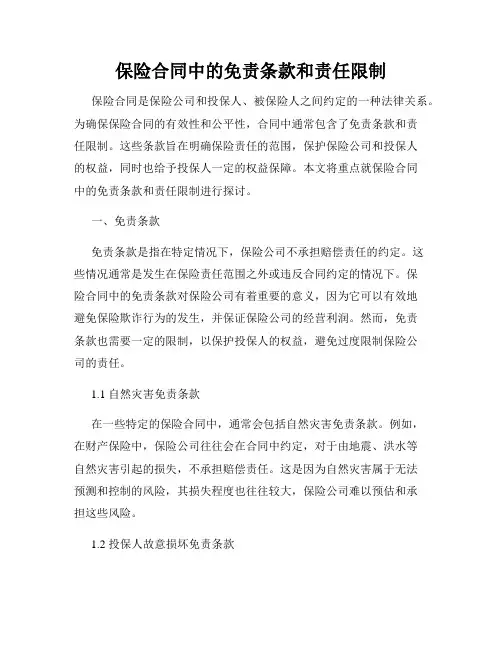 保险合同中的免责条款和责任限制

保险合同是保险公司和投保人、被保险人之间约定的一种法律关系。为确保保险合同的有效性和公平性，合同中通常包含了免责条款和责任限制。这些条款旨在明确保险责任的范围，保护保险公司和投保人的权益，同时也给予投保人一定的权益保障。本文将重点就保险合同中的免责条款和责任限制进行探讨。

一、免责条款

免责条款是指在特定情况下，保险公司不承担赔偿责任的约定。这些情况通常是发生在保险责任范围之外或违反合同约定的情况下。保险合同中的免责条款对保险公司有着重要的意义，因为它可以有效地避免保险欺诈行为的发生，并保证保险公司的经营利润。然而，免责条款也需要一定的限制，以保护投保人的权益，避免过度限制保险公司的责任。

1.1 自然灾害免责条款

在一些特定的保险合同中，通常会包括自然灾害免责条款。例如，在财产保险中，保险公司往往会在合同中约定，对于由地震、洪水等自然灾害引起的损失，不承担赔偿责任。这是因为自然灾害属于无法预测和控制的风险，其损失程度也往往较大，保险公司难以预估和承担这些风险。

1.2 投保人故意损坏免责条款